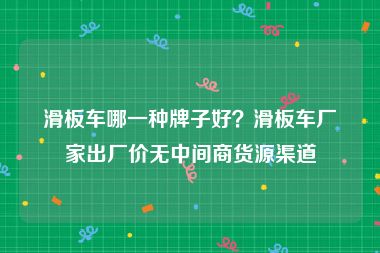 滑板车哪一种牌子好？滑板车厂家出厂价无中间商货源渠道